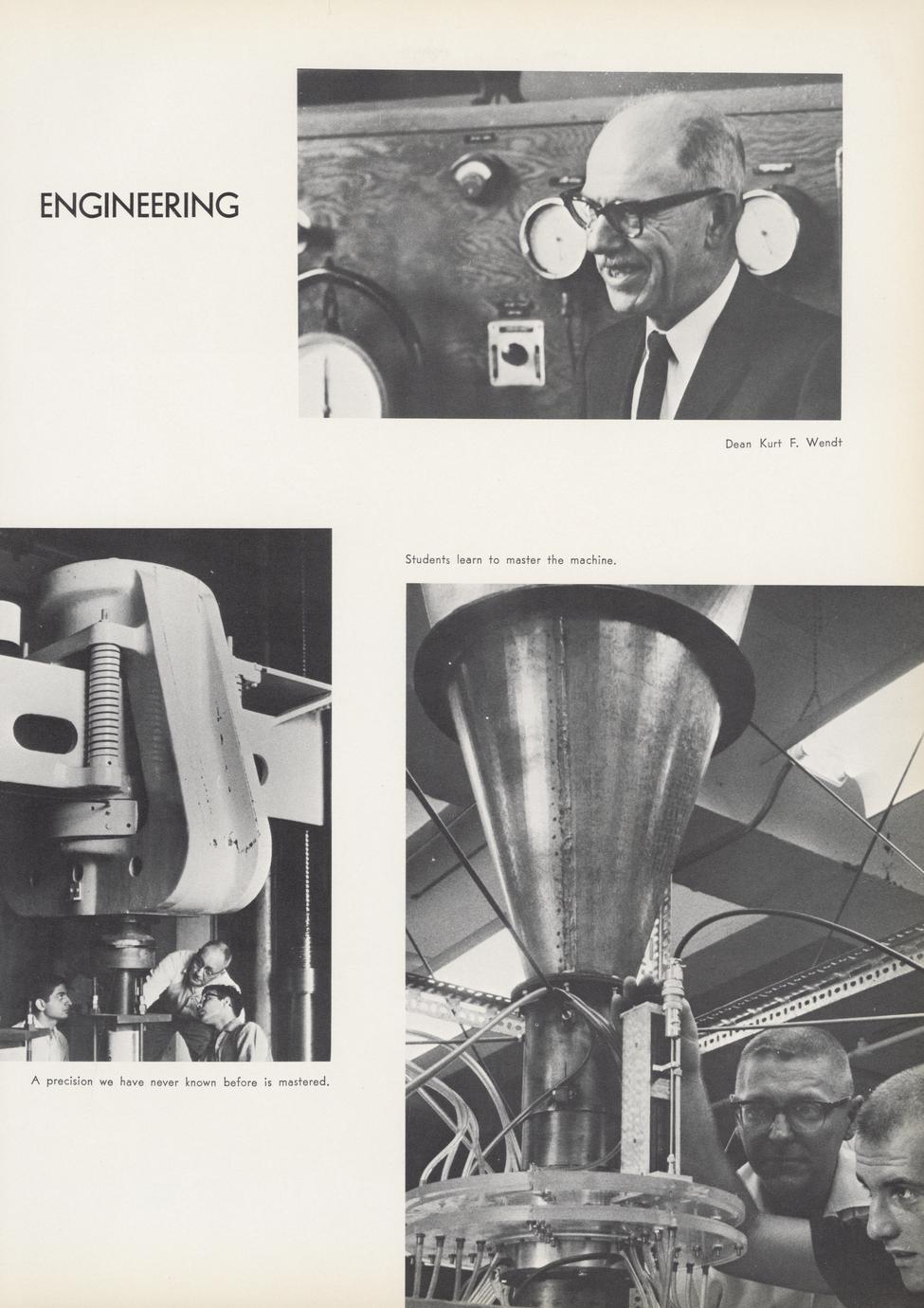 ENGINEERING

Dean Kurt F. Wendt

Students learn to master the machine.

A precision we have never known before is mastered.